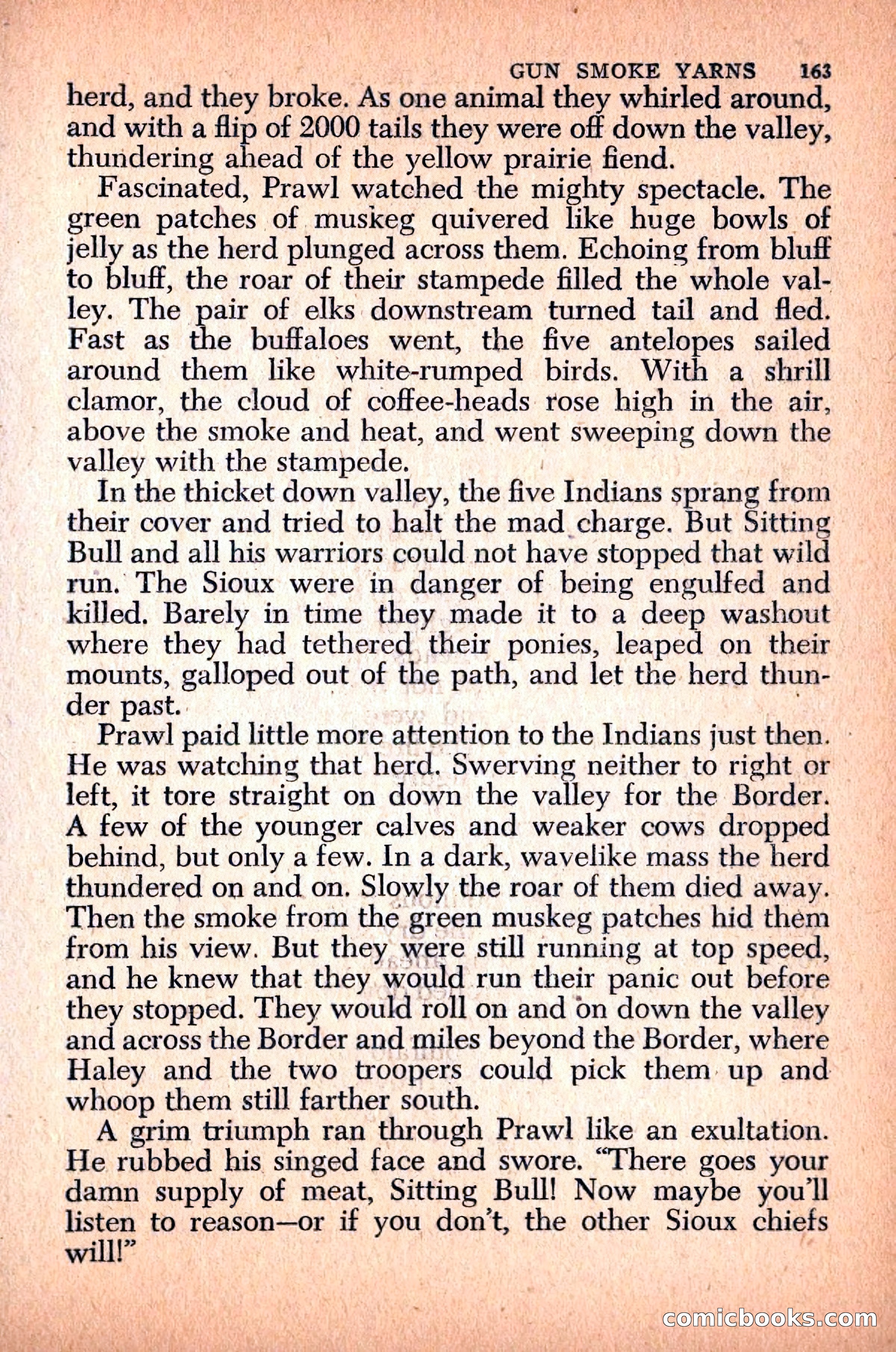 GUN SMOKE YARNS 163

herd, and they broke. As one animal they whirled around, and with a flip of 2000 tails they were off down the valley, thundering ahead of the yellow prairie fiend.

Fascinated, Prawl watched the mighty spectacle. The green patches of muskeg quivered like huge bowls of jelly as the herd plunged across them. Echoing from bluff to bluff, the roar of their stampede filled the whole valley. The pair of elks downstream turned tail and fled. Fast as the buffaloes went, the five antelopes sailed around them like white-rumped birds. With a shrill clamor, the cloud of coffee-heads rose high in the air, above the smoke and heat, and went sweeping down the valley with the stampede.

In the thicket down valley, the five Indians sprang from their cover and tried to halt the mad charge. But Sitting Bull and all his warriors could not have stopped that wild run. The Sioux were in danger of being engulfed and killed. Barely in time they made it to a deep washout where they had tethered their ponies, leaped on their mounts, galloped out of the path, and let the herd thunder past.

Prawl paid little more attention to the Indians just then. He was watching that herd. Swerving neither to right or left, it tore straight on down the valley for the Border. A few of the younger calves and weaker cows dropped behind, but only a few. In a dark, wavelike mass the herd thundered on and on. Slowly the roar of them died away. Then the smoke from the green muskeg patches hid them from his view. But they were still running at top speed, and he knew that they would run their panic out before they stopped. They would roll on and on down the valley and across the Border and miles beyond the Border, where Haley and the two troopers could pick them up and whoop them still farther south.

A grim triumph ran through Prawl like an exultation. He rubbed his singed face and swore. "There goes your damn supply of meat, Sitting Bull! Now maybe you'll listen to reason—or if you don't, the other Sioux chiefs will!"

comicbooks.com